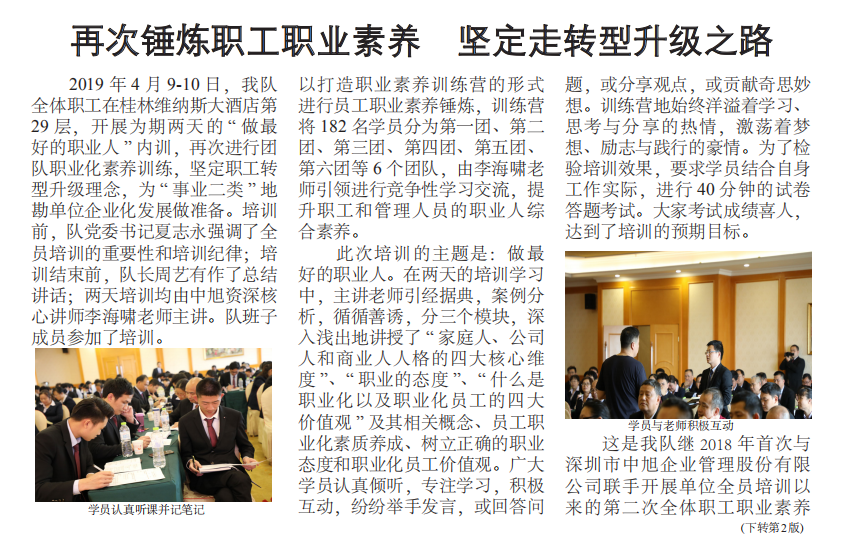 再次锤炼职工职业素养　坚定走转型升级之路

2019 年 4 月 9-10 日，我队全体职工在桂林维纳斯大酒店第 29 层，开展为期两天的“做最好的职业人”内训，再次进行团队职业化素养训练，坚定职工转型升级理念，为“事业二类”地勘单位企业化发展做准备。培训前，队党委书记夏志永强调了全员培训的重要性和培训纪律；培训结束前，队长周艺有作了总结讲话；两天培训均由中旭资深核心讲师李海啸老师主讲。队班子成员参加了培训。

学员认真听课并记笔记

以打造职业素养训练营的形式进行员工职业素养锤炼，训练营将 182 名学员分为第一团、第二团、第三团、第四团、第五团、第六团等 6 个团队，由李海啸老师引领进行竞争性学习交流，提升职工和管理人员的职业人综合素养。

此次培训的主题是：做最好的职业人。在两天的培训学习中，主讲老师引经据典，案例分析，循循善诱，分三个模块，深入浅出地讲授了“家庭人、公司人和商业人人格的四大核心维度”、“职业的态度”、“什么是职业化以及职业化员工的四大价值观”及其相关概念、员工职业化素质养成、树立正确的职业态度和职业化员工价值观。广大学员认真倾听，专注学习，积极互动，纷纷举手发言，或回答问题，或分享观点，或贡献奇思妙想。训练营地始终洋溢着学习、思考与分享的热情，激荡着梦想、励志与践行的豪情。为了检验培训效果，要求学员结合自身工作实际，进行 40 分钟的试卷答题考试。大家考试成绩喜人，达到了培训的预期目标。

学员与老师积极互动

这是我队继 2018 年首次与深圳市中旭企业管理股份有限公司联手开展单位全员培训以来的第二次全体职工职业素养

（下转第2版）